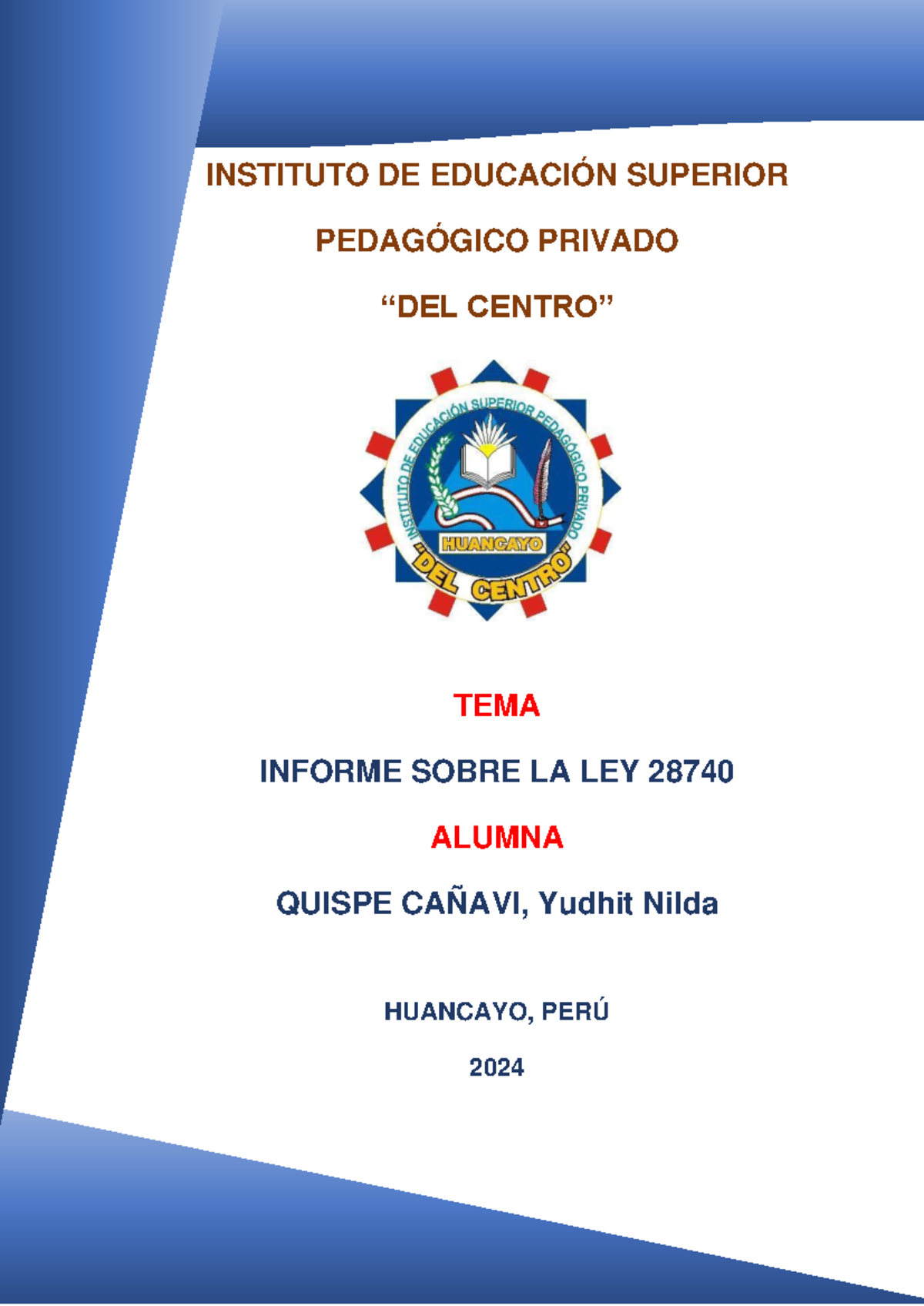 INSTITUTO DE EDUCACIÓN SUPERIOR

PEDAGÓGICO PRIVADO

“DEL CENTRO”

INSTITUTO DE EDUCACIÓN SUPERIOR PEDAGÓGICO PRIVADO
HUANCAYO
"DEL CENTRO"

TEMA

INFORME SOBRE LA LEY 28740

ALUMNA

QUISPE CAÑAVI, Yudhit Nilda

HUANCAYO, PERÚ

2024